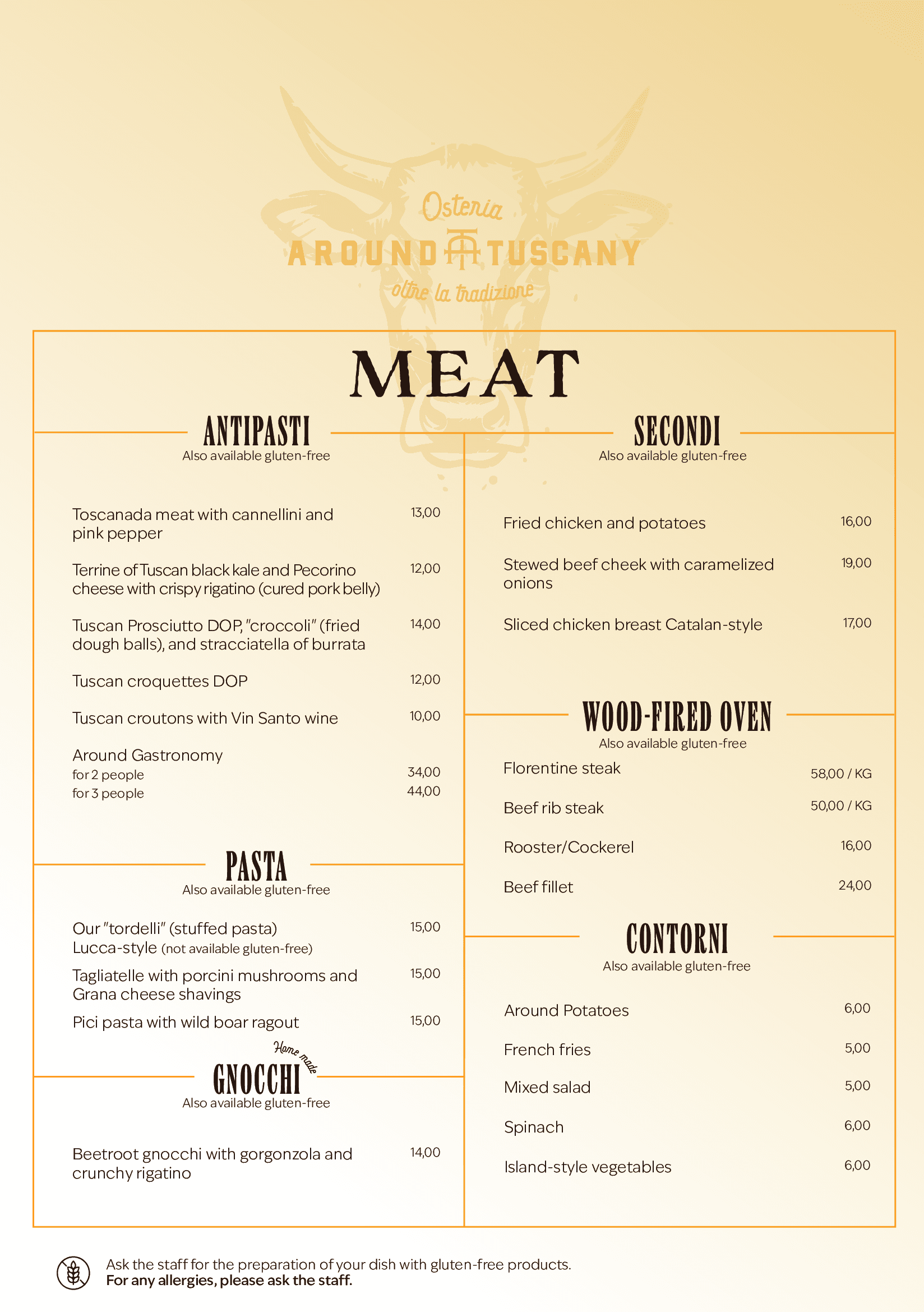 Osteria
AROUND TUSCANY
oltre la tradizione

MEAT

ANTIPASTI
Also available gluten-free

Toscanada meat with cannellini and pink pepper 13,00

Terrine of Tuscan black kale and Pecorino cheese with crispy rigatino (cured pork belly) 12,00

Tuscan Prosciutto DOP, "croccoli" (fried dough balls), and stracciatella of burrata 14,00

Tuscan croquettes DOP 12,00

Tuscan croutons with Vin Santo wine 10,00

Around Gastronomy
for 2 people 34,00
for 3 people 44,00

PASTA
Also available gluten-free

Our "tordelli" (stuffed pasta) Lucca-style (not available gluten-free) 15,00

Tagliatelle with porcini mushrooms and Grana cheese shavings 15,00

Pici pasta with wild boar ragout 15,00

Home made
GNOCCHI
Also available gluten-free

Beetroot gnocchi with gorgonzola and crunchy rigatino 14,00

SECONDI
Also available gluten-free

Fried chicken and potatoes 16,00

Stewed beef cheek with caramelized onions 19,00

Sliced chicken breast Catalan-style 17,00

WOOD-FIRED OVEN
Also available gluten-free

Florentine steak 58,00 / KG

Beef rib steak 50,00 / KG

Rooster/Cockerel 16,00

Beef fillet 24,00

CONTORNI
Also available gluten-free

Around Potatoes 6,00

French fries 5,00

Mixed salad 5,00

Spinach 6,00

Island-style vegetables 6,00

Ask the staff for the preparation of your dish with gluten-free products.
For any allergies, please ask the staff.